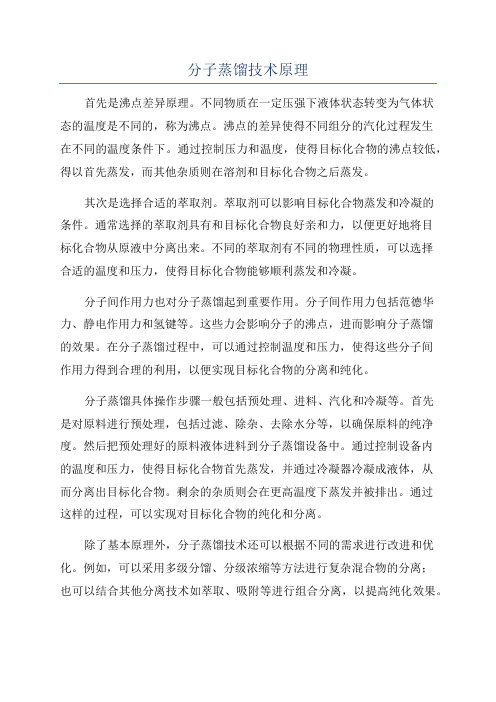 分子蒸馏技术原理

首先是沸点差异原理。不同物质在一定压强下液体状态转变为气体状态的温度是不同的，称为沸点。沸点的差异使得不同组分的汽化过程发生在不同的温度条件下。通过控制压力和温度，使得目标化合物的沸点较低，得以首先蒸发，而其他杂质则在溶剂和目标化合物之后蒸发。

其次是选择合适的萃取剂。萃取剂可以影响目标化合物蒸发和冷凝的条件。通常选择的萃取剂具有和目标化合物良好亲和力，以便更好地将目标化合物从原液中分离出来。不同的萃取剂有不同的物理性质，可以选择合适的温度和压力，使得目标化合物能够顺利蒸发和冷凝。

分子间作用力也对分子蒸馏起到重要作用。分子间作用力包括范德华力、静电作用力和氢键等。这些力会影响分子的沸点，进而影响分子蒸馏的效果。在分子蒸馏过程中，可以通过控制温度和压力，使得这些分子间作用力得到合理的利用，以便实现目标化合物的分离和纯化。

分子蒸馏具体操作步骤一般包括预处理、进料、汽化和冷凝等。首先是对原料进行预处理，包括过滤、除杂、去除水分等，以确保原料的纯净度。然后把预处理好的原料液体进料到分子蒸馏设备中。通过控制设备内的温度和压力，使得目标化合物首先蒸发，并通过冷凝器冷凝成液体，从而分离出目标化合物。剩余的杂质则会在更高温度下蒸发并被排出。通过这样的过程，可以实现对目标化合物的纯化和分离。

除了基本原理外，分子蒸馏技术还可以根据不同的需求进行改进和优化。例如，可以采用多级分馏、分级浓缩等方法进行复杂混合物的分离；也可以结合其他分离技术如萃取、吸附等进行组合分离，以提高纯化效果。